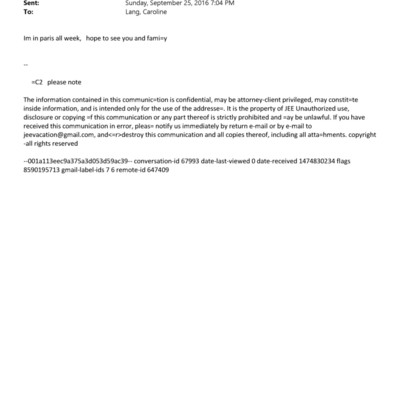 Sent: Sunday, September 25, 2016 7:04 PM
To: Lang, Caroline

Im in paris all week,   hope to see you and fami=y

--

=C2   please note

The information contained in this communic=tion is confidential, may be attorney-client privileged, may constit=te inside information, and is intended only for the use of the addresse=. It is the property of JEE Unauthorized use, disclosure or copying =f this communication or any part thereof is strictly prohibited and =ay be unlawful. If you have received this communication in error, pleas= notify us immediately by return e-mail or by e-mail to jeevacation@gmail.com, and<=r>destroy this communication and all copies thereof, including all atta=hments. copyright -all rights reserved

--001a113eec9a375a3d053d59ac39-- conversation-id 67993 date-last-viewed 0 date-received 1474830234 flags 8590195713 gmail-label-ids 7 6 remote-id 647409